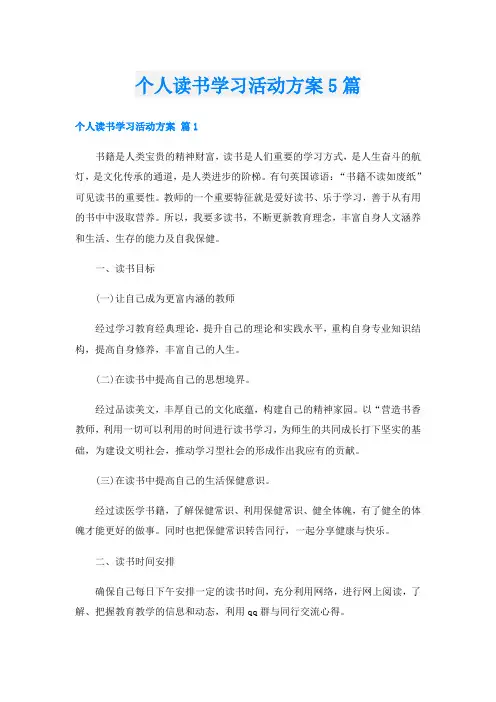 个人读书学习活动方案5篇

个人读书学习活动方案 篇1

书籍是人类宝贵的精神财富，读书是人们重要的学习方式，是人生奋斗的航灯，是文化传承的通道，是人类进步的阶梯。有句英国谚语：“书籍不读如废纸”可见读书的重要性。教师的一个重要特征就是爱好读书、乐于学习，善于从有用的书中中汲取营养。所以，我要多读书，不断更新教育理念，丰富自身人文涵养和生活、生存的能力及自我保健。

一、读书目标

(一)让自己成为更富内涵的教师

经过学习教育经典理论，提升自己的理论和实践水平，重构自身专业知识结构，提高自身修养，丰富自己的人生。

(二)在读书中提高自己的思想境界。

经过品读美文，丰厚自己的文化底蕴，构建自己的精神家园。以“营造书香教师，利用一切可以利用的时间进行读书学习，为师生的共同成长打下坚实的基础，为建设文明社会，推动学习型社会的形成作出我应有的贡献。

(三)在读书中提高自己的生活保健意识。

经过读医学书籍，了解保健常识、利用保健常识、健全体魄，有了健全的体魄才能更好的做事。同时也把保健常识转告同行，一起分享健康与快乐。

二、读书时间安排

确保自己每日下午安排一定的读书时间，充分利用网络，进行网上阅读，了解、把握教育教学的信息和动态，利用qq群与同行交流心得。